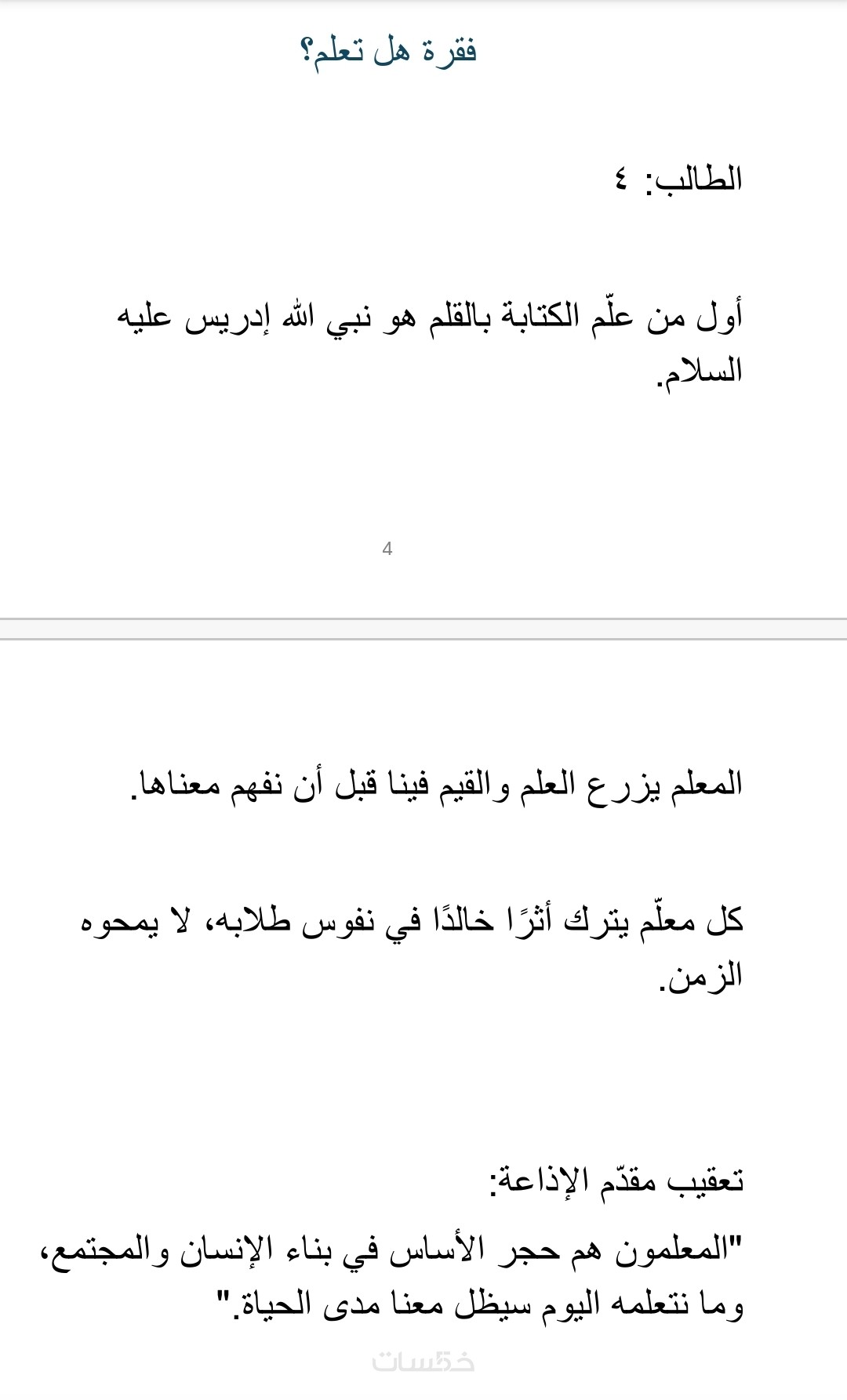 فقرة هل تعلم؟

الطالب: ٤

أول من علّم الكتابة بالقلم هو نبي الله إدريس عليه السلام.

4

المعلم يزرع العلم والقيم فينا قبل أن نفهم معناها.

كل معلّم يترك أثرًا خالدًا في نفوس طلابه، لا يمحوه الزمن.

تعقيب مقدّم الإذاعة:
"المعلمون هم حجر الأساس في بناء الإنسان والمجتمع، وما نتعلمه اليوم سيظل معنا مدى الحياة."

خمسات